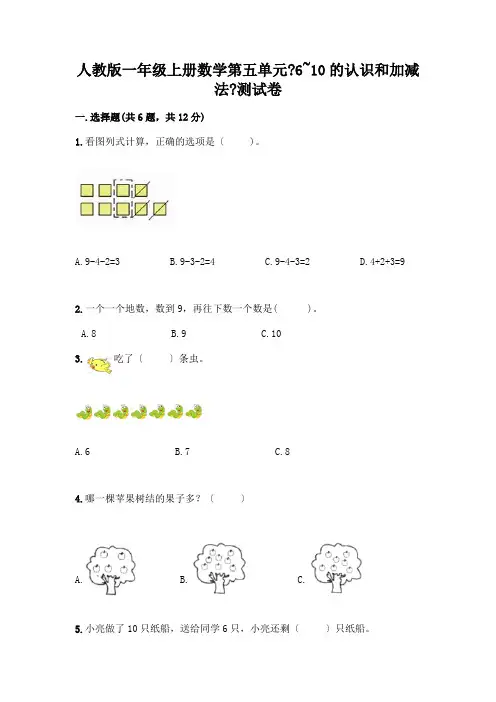 人教版一年级上册数学第五单元?6~10 的认识和加减法?测试卷

一. 选择题(共 6 题，共 12 分)

1. 看图列式计算，正确的选项是（　　）。

A. 9-4-2=3　　B. 9-3-2=4　　C. 9-4-3=2　　D. 4+2+3=9

2. 一个一个地数，数到 9，再往下数一个数是(　　)。

A. 8　　B. 9　　C. 10

3. 吃了（　　）条虫。

A. 6　　B. 7　　C. 8

4. 哪一棵苹果树结的果子多？（　　）

A.　　B.　　C.

5. 小亮做了 10 只纸船，送给同学 6 只，小亮还剩（　　）只纸船。